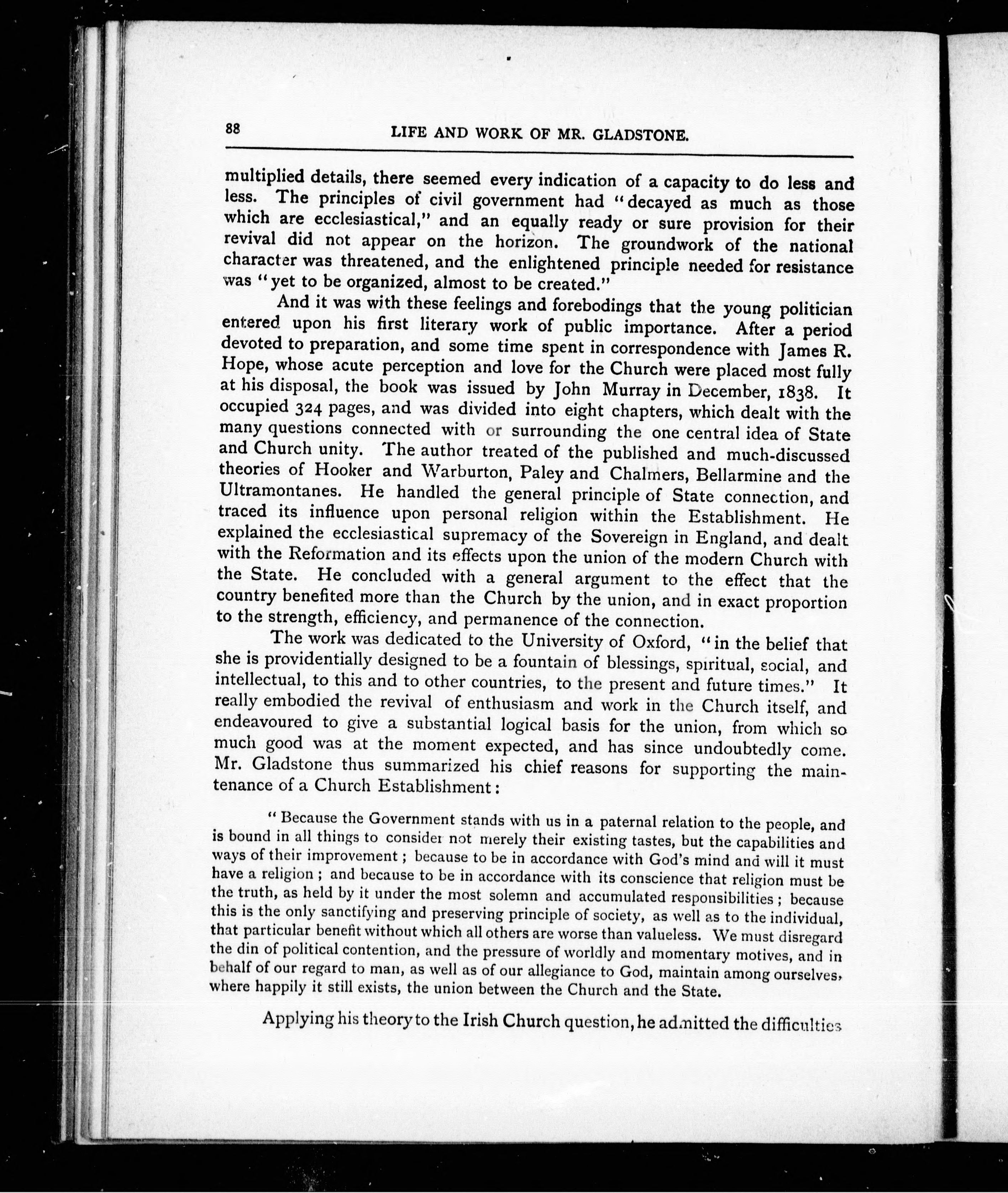 88 LIFE AND WORK OF MR. GLADSTONE.

multiplied details, there seemed every indication of a capacity to do less and less. The principles of civil government had "decayed as much as those which are ecclesiastical," and an equally ready or sure provision for their revival did not appear on the horizon. The groundwork of the national character was threatened, and the enlightened principle needed for resistance was "yet to be organized, almost to be created."

And it was with these feelings and forebodings that the young politician entered upon his first literary work of public importance. After a period devoted to preparation, and some time spent in correspondence with James R. Hope, whose acute perception and love for the Church were placed most fully at his disposal, the book was issued by John Murray in December, 1838. It occupied 324 pages, and was divided into eight chapters, which dealt with the many questions connected with or surrounding the one central idea of State and Church unity. The author treated of the published and much-discussed theories of Hooker and Warburton, Paley and Chalmers, Bellarmine and the Ultramontanes. He handled the general principle of State connection, and traced its influence upon personal religion within the Establishment. He explained the ecclesiastical supremacy of the Sovereign in England, and dealt with the Reformation and its effects upon the union of the modern Church with the State. He concluded with a general argument to the effect that the country benefited more than the Church by the union, and in exact proportion to the strength, efficiency, and permanence of the connection.

The work was dedicated to the University of Oxford, "in the belief that she is providentially designed to be a fountain of blessings, spiritual, social, and intellectual, to this and to other countries, to the present and future times." It really embodied the revival of enthusiasm and work in the Church itself, and endeavoured to give a substantial logical basis for the union, from which so much good was at the moment expected, and has since undoubtedly come. Mr. Gladstone thus summarized his chief reasons for supporting the maintenance of a Church Establishment:

"Because the Government stands with us in a paternal relation to the people, and is bound in all things to consider not merely their existing tastes, but the capabilities and ways of their improvement; because to be in accordance with God's mind and will it must have a religion; and because to be in accordance with its conscience that religion must be the truth, as held by it under the most solemn and accumulated responsibilities; because this is the only sanctifying and preserving principle of society, as well as to the individual, that particular benefit without which all others are worse than valueless. We must disregard the din of political contention, and the pressure of worldly and momentary motives, and in behalf of our regard to man, as well as of our allegiance to God, maintain among ourselves, where happily it still exists, the union between the Church and the State.

Applying his theory to the Irish Church question, he admitted the difficulties